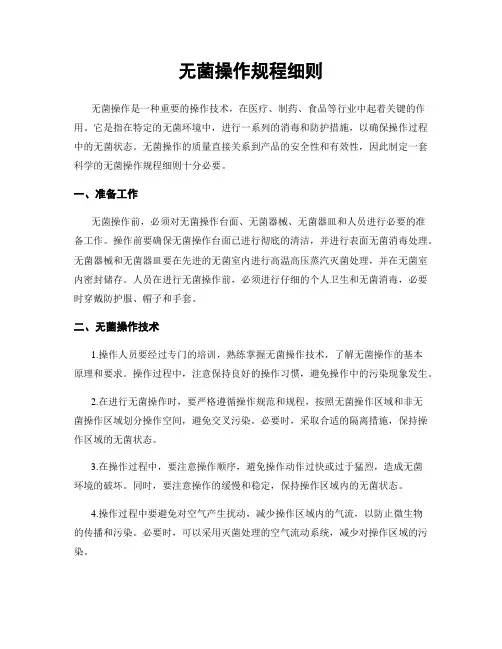 无菌操作规程细则

无菌操作是一种重要的操作技术，在医疗、制药、食品等行业中起着关键的作用。它是指在特定的无菌环境中，进行一系列的消毒和防护措施，以确保操作过程中的无菌状态。无菌操作的质量直接关系到产品的安全性和有效性，因此制定一套科学的无菌操作规程细则十分必要。

一、准备工作

无菌操作前，必须对无菌操作台面、无菌器械、无菌器皿和人员进行必要的准备工作。操作前要确保无菌操作台面已进行彻底的清洁，并进行表面无菌消毒处理。无菌器械和无菌器皿要在先进的无菌室内进行高温高压蒸汽灭菌处理，并在无菌室内密封储存。人员在进行无菌操作前，必须进行仔细的个人卫生和无菌消毒，必要时穿戴防护服、帽子和手套。

二、无菌操作技术

1.操作人员要经过专门的培训，熟练掌握无菌操作技术，了解无菌操作的基本原理和要求。操作过程中，注意保持良好的操作习惯，避免操作中的污染现象发生。

2.在进行无菌操作时，要严格遵循操作规范和规程，按照无菌操作区域和非无菌操作区域划分操作空间，避免交叉污染。必要时，采取合适的隔离措施，保持操作区域的无菌状态。

3.在操作过程中，要注意操作顺序，避免操作动作过快或过于猛烈，造成无菌环境的破坏。同时，要注意操作的缓慢和稳定，保持操作区域内的无菌状态。

4.操作过程中要避免对空气产生扰动，减少操作区域内的气流，以防止微生物的传播和污染。必要时，可以采用灭菌处理的空气流动系统，减少对操作区域的污染。